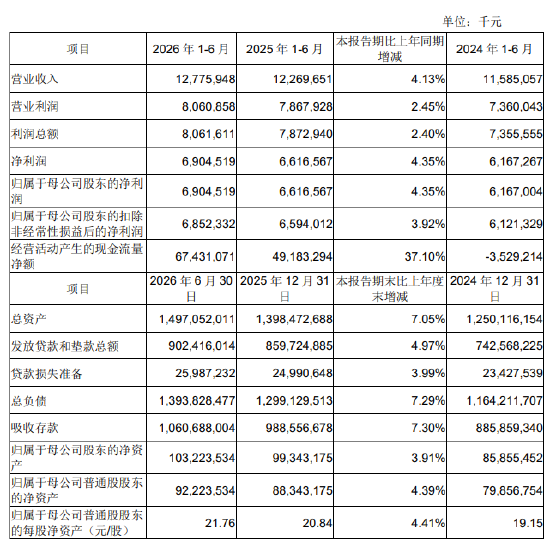 单位：千元

| 项目 | 2026 年 1-6 月 | 2025 年 1-6 月 | 本报告期比上年同期增减 | 2024 年 1-6 月 |
|---|---|---|---|---|
| 营业收入 | 12,775,948 | 12,269,651 | 4.13% | 11,585,057 |
| 营业利润 | 8,060,858 | 7,867,928 | 2.45% | 7,360,043 |
| 利润总额 | 8,061,611 | 7,872,940 | 2.40% | 7,355,555 |
| 净利润 | 6,904,519 | 6,616,567 | 4.35% | 6,167,267 |
| 归属于母公司股东的净利润 | 6,904,519 | 6,616,567 | 4.35% | 6,167,004 |
| 归属于母公司股东的扣除非经常性损益后的净利润 | 6,852,332 | 6,594,012 | 3.92% | 6,121,329 |
| 经营活动产生的现金流量净额 | 67,431,071 | 49,183,294 | 37.10% | -3,529,214 |
| 项目 | 2026 年 6 月 30 日 | 2025 年 12 月 31 日 | 本报告期末比上年度末增减 | 2024 年 12 月 31 日 |
| 总资产 | 1,497,052,011 | 1,398,472,688 | 7.05% | 1,250,116,154 |
| 发放贷款和垫款总额 | 902,416,014 | 859,724,885 | 4.97% | 742,568,225 |
| 贷款损失准备 | 25,987,232 | 24,990,648 | 3.99% | 23,427,539 |
| 总负债 | 1,393,828,477 | 1,299,129,513 | 7.29% | 1,164,211,707 |
| 吸收存款 | 1,060,688,004 | 988,556,678 | 7.30% | 885,859,340 |
| 归属于母公司股东的净资产 | 103,223,534 | 99,343,175 | 3.91% | 85,855,452 |
| 归属于母公司普通股股东的净资产 | 92,223,534 | 88,343,175 | 4.39% | 79,856,754 |
| 归属于母公司普通股股东的每股净资产（元/股） | 21.76 | 20.84 | 4.41% | 19.15 |